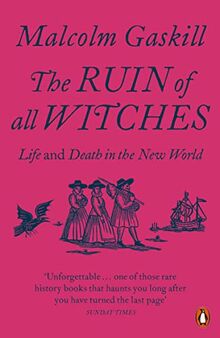 Malcolm Gaskill

The RUIN of all WITCHES

Life and Death in the New World

'Unforgettable . . . one of those rare history books that haunts you long after you have turned the last page'
SUNDAY TIMES